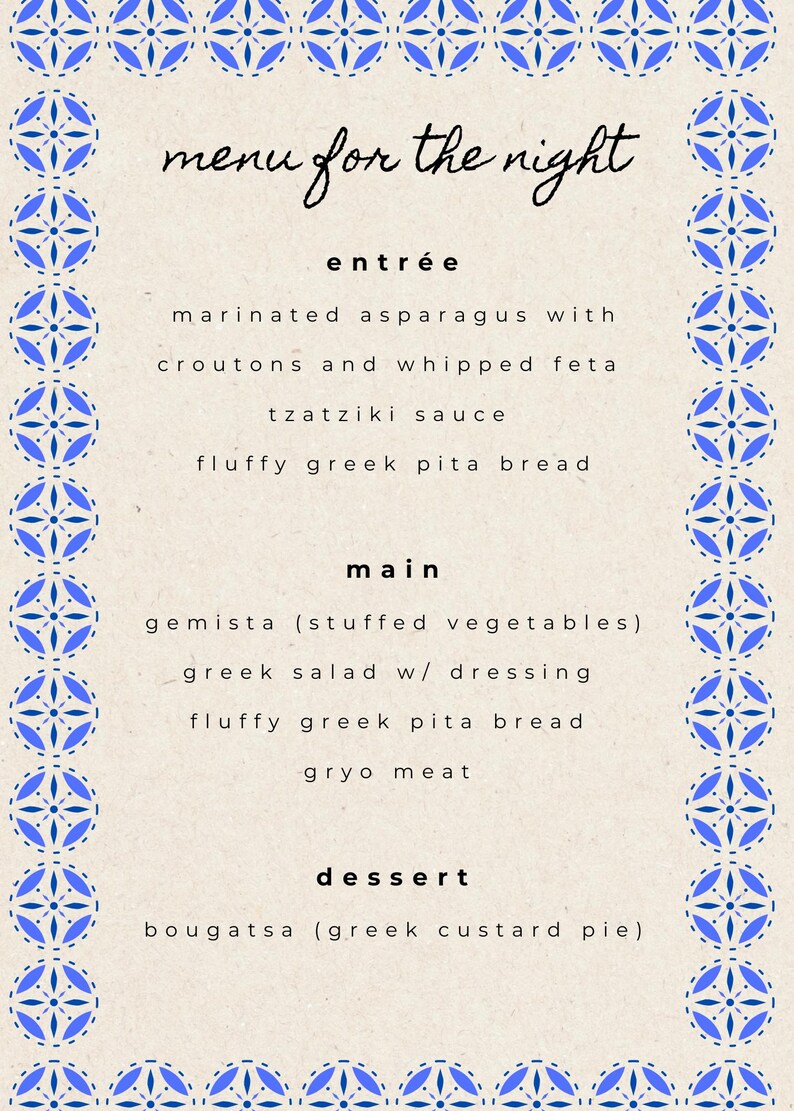 menu for the night

entrée

marinated asparagus with
croutons and whipped feta
tzatziki sauce
fluffy greek pita bread

main

gemista (stuffed vegetables)
greek salad w/ dressing
fluffy greek pita bread
gryo meat

dessert

bougatsa (greek custard pie)